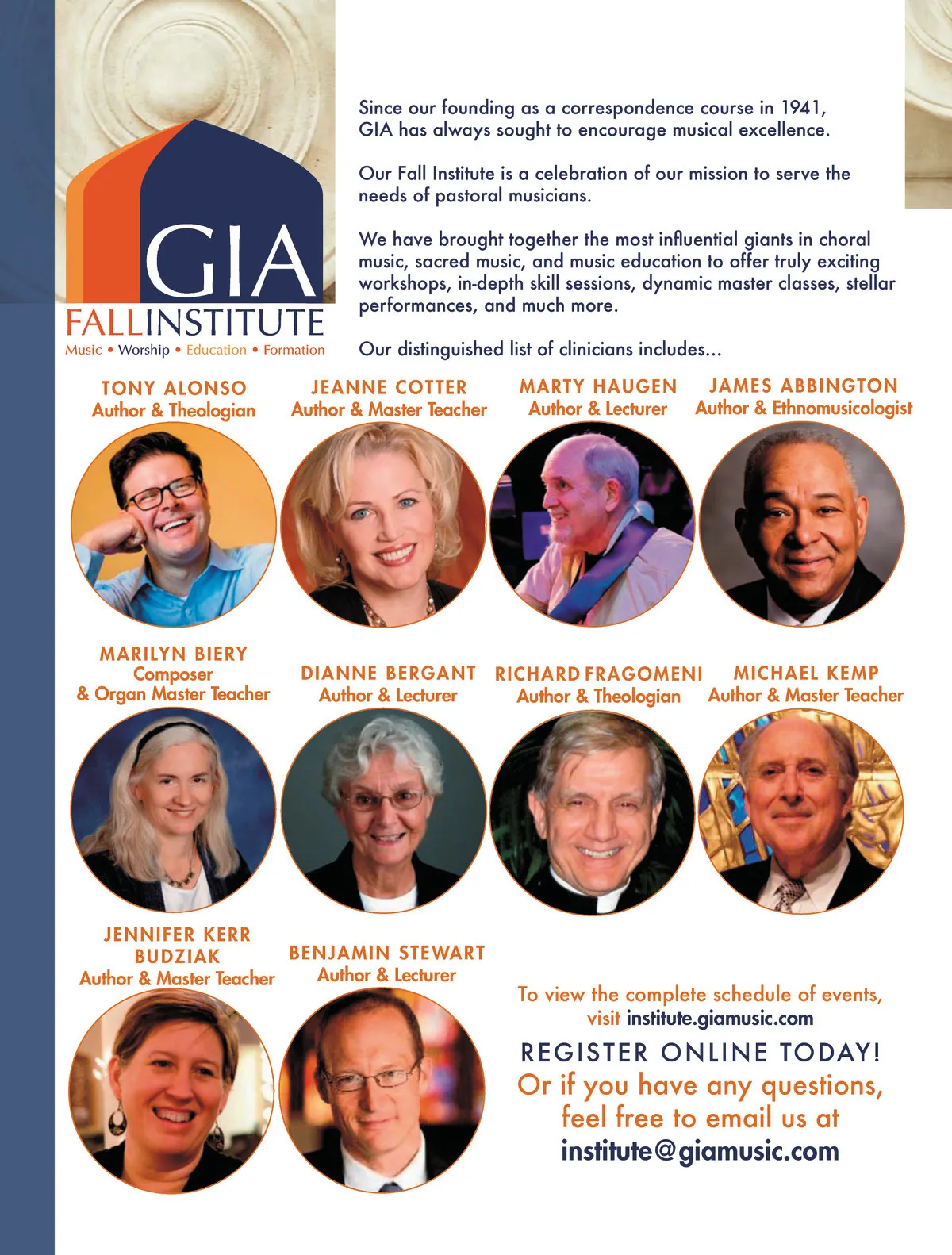 GIA
FALLINSTITUTE
Music • Worship • Education • Formation

Since our founding as a correspondence course in 1941, GIA has always sought to encourage musical excellence.

Our Fall Institute is a celebration of our mission to serve the needs of pastoral musicians.

We have brought together the most influential giants in choral music, sacred music, and music education to offer truly exciting workshops, in-depth skill sessions, dynamic master classes, stellar performances, and much more.

Our distinguished list of clinicians includes...

TONY ALONSO
Author & Theologian

JEANNE COTTER
Author & Master Teacher

MARTY HAUGEN
Author & Lecturer

JAMES ABBINGTON
Author & Ethnomusicologist

MARILYN BIERY
Composer
& Organ Master Teacher

DIANNE BERGANT
Author & Lecturer

RICHARD FRAGOMENI
Author & Theologian

MICHAEL KEMP
Author & Master Teacher

JENNIFER KERR BUDZIAK
Author & Master Teacher

BENJAMIN STEWART
Author & Lecturer

To view the complete schedule of events, visit institute.giamusic.com

REGISTER ONLINE TODAY!
Or if you have any questions, feel free to email us at
institute@giamusic.com